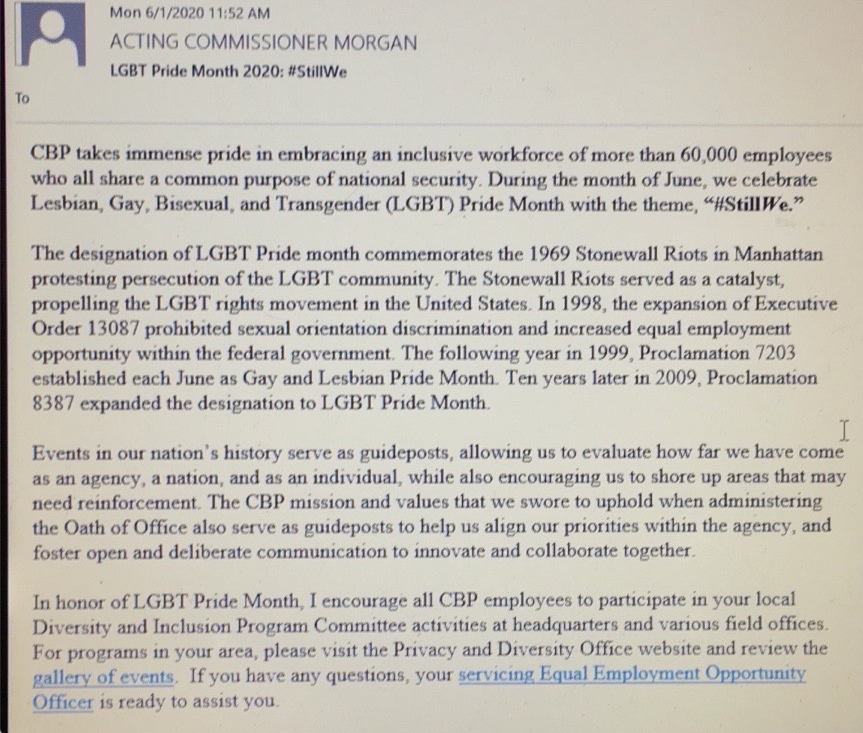 Mon 6/1/2020 11:52 AM
ACTING COMMISSIONER MORGAN
LGBT Pride Month 2020: #StillWe
To

CBP takes immense pride in embracing an inclusive workforce of more than 60,000 employees who all share a common purpose of national security. During the month of June, we celebrate Lesbian, Gay, Bisexual, and Transgender (LGBT) Pride Month with the theme, "#StillWe."

The designation of LGBT Pride month commemorates the 1969 Stonewall Riots in Manhattan protesting persecution of the LGBT community. The Stonewall Riots served as a catalyst, propelling the LGBT rights movement in the United States. In 1998, the expansion of Executive Order 13087 prohibited sexual orientation discrimination and increased equal employment opportunity within the federal government. The following year in 1999, Proclamation 7203 established each June as Gay and Lesbian Pride Month. Ten years later in 2009, Proclamation 8387 expanded the designation to LGBT Pride Month.

Events in our nation's history serve as guideposts, allowing us to evaluate how far we have come as an agency, a nation, and as an individual, while also encouraging us to shore up areas that may need reinforcement. The CBP mission and values that we swore to uphold when administering the Oath of Office also serve as guideposts to help us align our priorities within the agency, and foster open and deliberate communication to innovate and collaborate together.

In honor of LGBT Pride Month, I encourage all CBP employees to participate in your local Diversity and Inclusion Program Committee activities at headquarters and various field offices. For programs in your area, please visit the Privacy and Diversity Office website and review the gallery of events. If you have any questions, your servicing Equal Employment Opportunity Officer is ready to assist you.